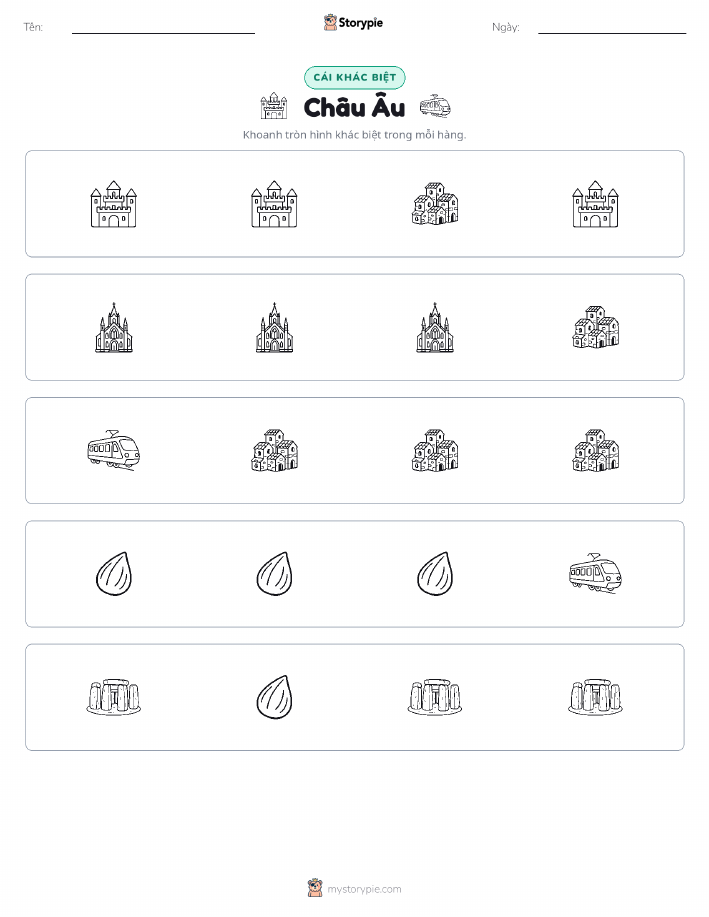 Tên: ____ Storypie Ngày: ____

CÁI KHÁC BIỆT

Châu Âu

Khoanh tròn hình khác biệt trong mỗi hàng.

mystorypie.com